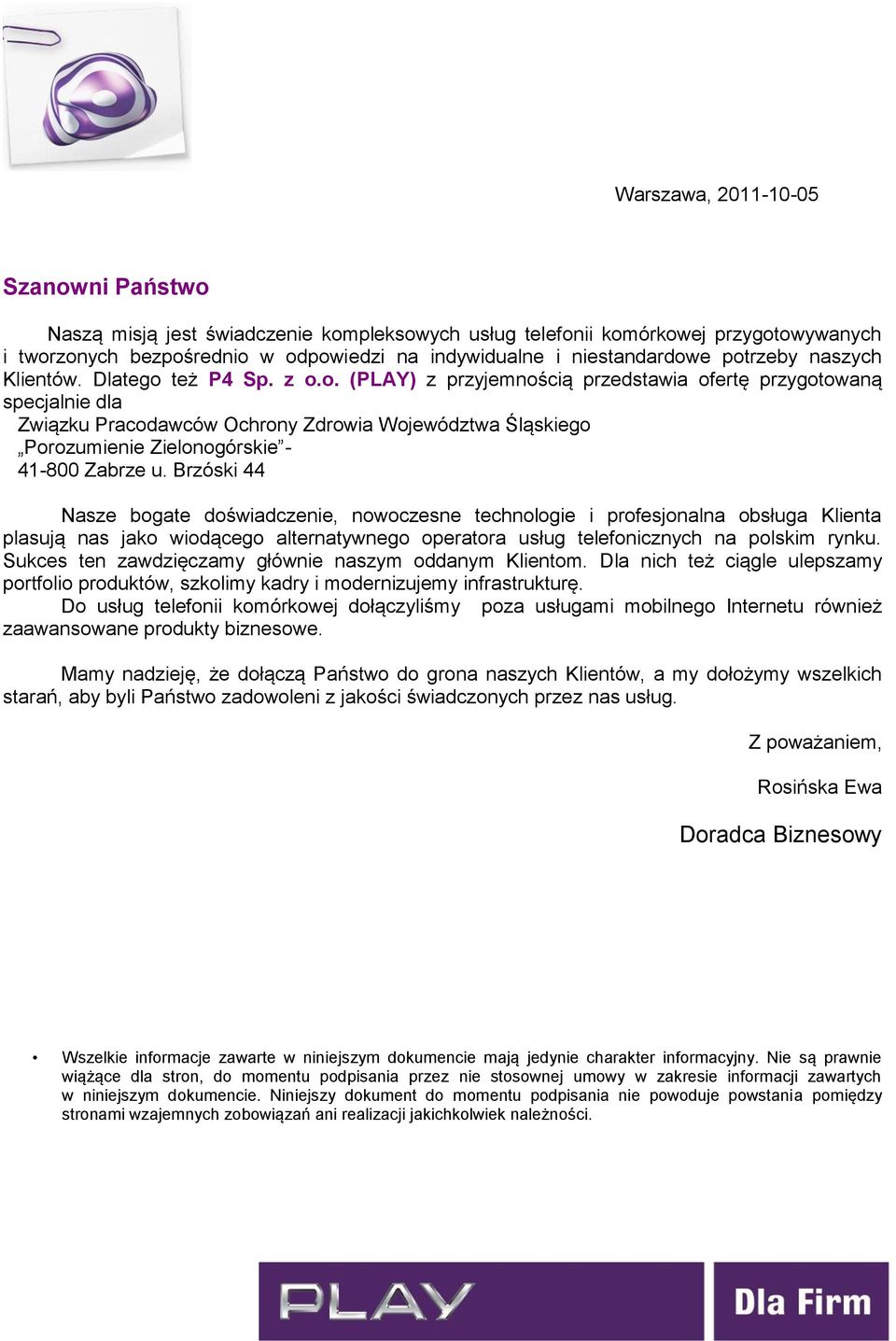 Warszawa, 2011-10-05

Szanowni Państwo

Naszą misją jest świadczenie kompleksowych usług telefonii komórkowej przygotowywanych i tworzonych bezpośrednio w odpowiedzi na indywidualne i niestandardowe potrzeby naszych Klientów. Dlatego też P4 Sp. z o.o. (PLAY) z przyjemnością przedstawia ofertę przygotowaną specjalnie dla
Związku Pracodawców Ochrony Zdrowia Województwa Śląskiego
„Porozumienie Zielonogórskie”-
41-800 Zabrze u. Brzóski 44

Nasze bogate doświadczenie, nowoczesne technologie i profesjonalna obsługa Klienta plasują nas jako wiodącego alternatywnego operatora usług telefonicznych na polskim rynku. Sukces ten zawdzięczamy głównie naszym oddanym Klientom. Dla nich też ciągle ulepszamy portfolio produktów, szkolimy kadry i modernizujemy infrastrukturę.
Do usług telefonii komórkowej dołączyliśmy poza usługami mobilnego Internetu również zaawansowane produkty biznesowe.

Mamy nadzieję, że dołączą Państwo do grona naszych Klientów, a my dołożymy wszelkich starań, aby byli Państwo zadowoleni z jakości świadczonych przez nas usług.

Z poważaniem,

Rosińska Ewa

Doradca Biznesowy

• Wszelkie informacje zawarte w niniejszym dokumencie mają jedynie charakter informacyjny. Nie są prawnie wiążące dla stron, do momentu podpisania przez nie stosownej umowy w zakresie informacji zawartych w niniejszym dokumencie. Niniejszy dokument do momentu podpisania nie powoduje powstania pomiędzy stronami wzajemnych zobowiązań ani realizacji jakichkolwiek należności.

PLAY Dla Firm